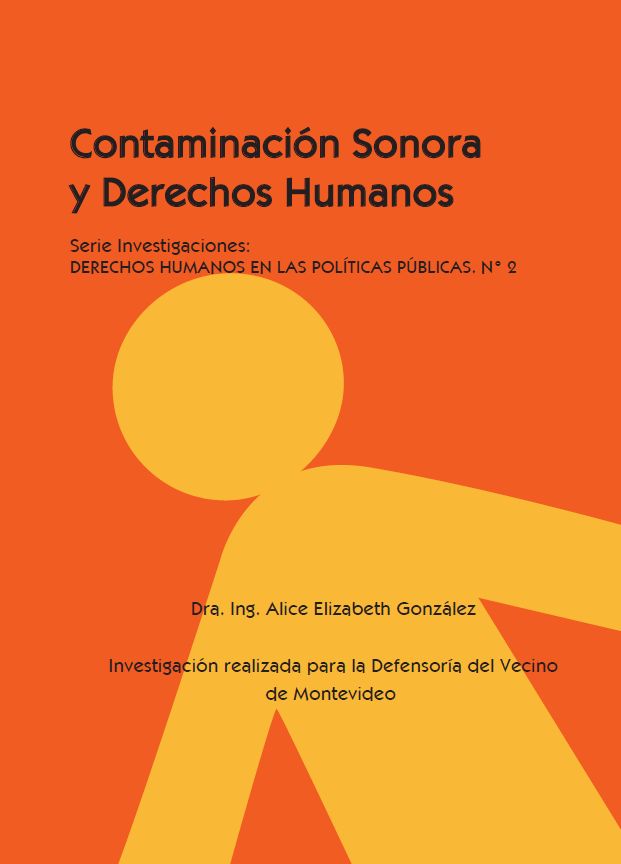 Contaminación Sonora
y Derechos Humanos

Serie Investigaciones:
DERECHOS HUMANOS EN LAS POLÍTICAS PÚBLICAS. N° 2

Dra. Ing. Alice Elizabeth González

Investigación realizada para la Defensoría del Vecino de Montevideo